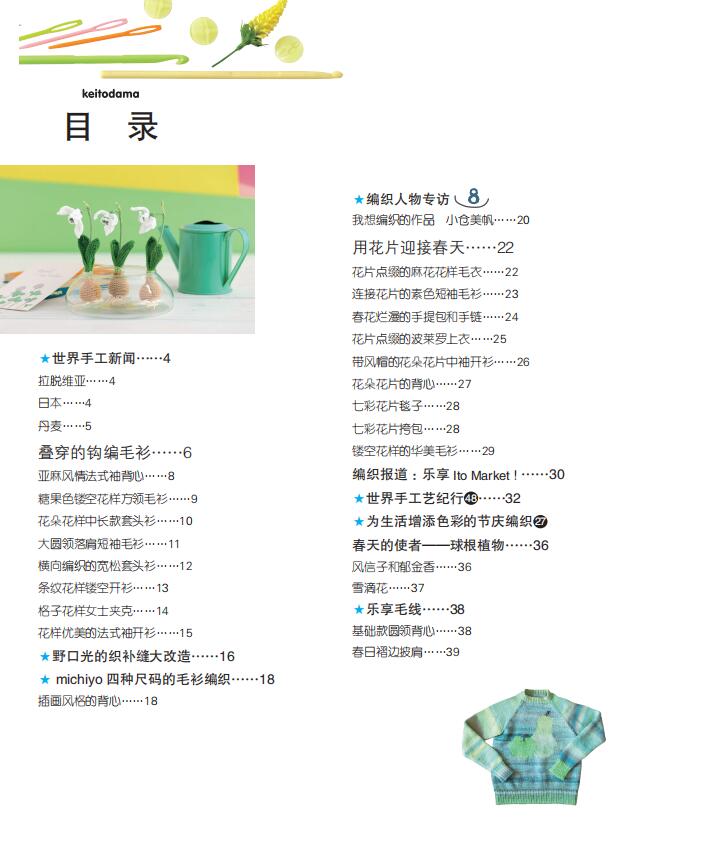 keitodama

目 录

★世界手工新闻……4
拉脱维亚……4
日本……4
丹麦……5

叠穿的钩编毛衫……6
亚麻风情法式袖背心……8
糖果色镂空花样方领毛衫……9
花朵花样中长款套头衫……10
大圆领落肩短袖毛衫……11
横向编织的宽松套头衫……12
条纹花样镂空开衫……13
格子花样女士夹克……14
花样优美的法式袖开衫……15
★野口光的织补缝大改造……16
★ michiyo 四种尺码的毛衫编织……18
插画风格的背心……18

★编织人物专访 8
我想编织的作品 小仓美帆……20

用花片迎接春天……22
花片点缀的麻花花样毛衣……22
连接花片的素色短袖毛衫……23
春花烂漫的手提包和手链……24
花片点缀的波莱罗上衣……25
带风帽的花朵花片中袖开衫……26
花朵花片的背心……27
七彩花片毯子……28
七彩花片挎包……28
镂空花样的华美毛衫……29
编织报道：乐享 Ito Market！……30
★世界手工艺纪行48……32
★为生活增添色彩的节庆编织27
春天的使者——球根植物……36
风信子和郁金香……36
雪滴花……37
★乐享毛线……38
基础款圆领背心……38
春日褶边披肩……39